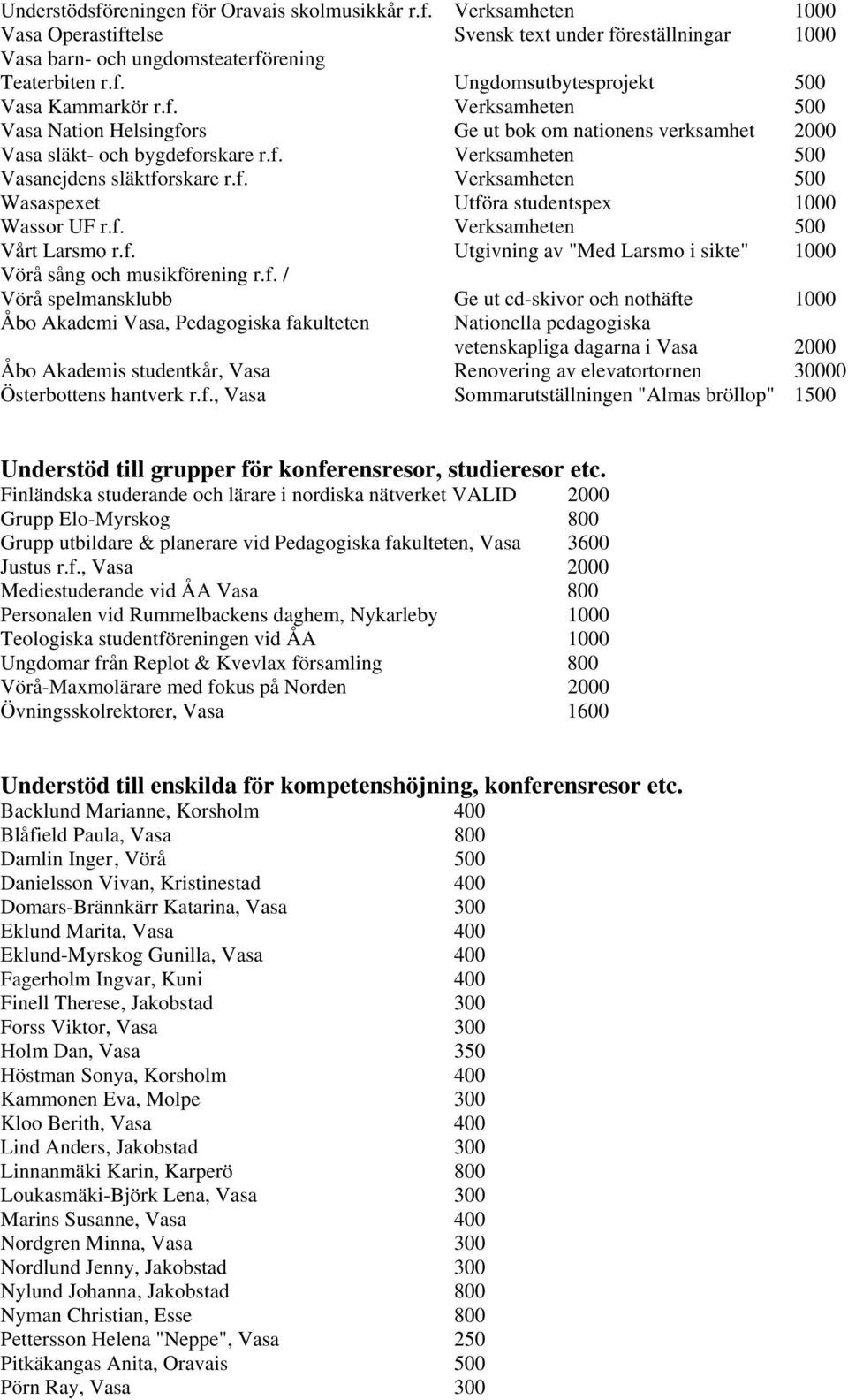 | | | |
|---|---|---|
| Understödsföreningen för Oravais skolmusikkår r.f. | Verksamheten | 1000 |
| Vasa Operastiftelse | Svensk text under föreställningar | 1000 |
| Vasa barn- och ungdomsteaterförening Teaterbiten r.f. | Ungdomsutbytesprojekt | 500 |
| Vasa Kammarkör r.f. | Verksamheten | 500 |
| Vasa Nation Helsingfors | Ge ut bok om nationens verksamhet | 2000 |
| Vasa släkt- och bygdeforskare r.f. | Verksamheten | 500 |
| Vasanejdens släktforskare r.f. | Verksamheten | 500 |
| Wasaspexet | Utföra studentspex | 1000 |
| Wassor UF r.f. | Verksamheten | 500 |
| Vårt Larsmo r.f. | Utgivning av "Med Larsmo i sikte" | 1000 |
| Vörå sång och musikförening r.f. / Vörå spelmansklubb | Ge ut cd-skivor och nothäfte | 1000 |
| Åbo Akademi Vasa, Pedagogiska fakulteten | Nationella pedagogiska vetenskapliga dagarna i Vasa | 2000 |
| Åbo Akademis studentkår, Vasa | Renovering av elevatortornen | 30000 |
| Österbottens hantverk r.f., Vasa | Sommarutställningen "Almas bröllop" | 1500 |

Understöd till grupper för konferensresor, studieresor etc.

| | |
|---|---|
| Finländska studerande och lärare i nordiska nätverket VALID | 2000 |
| Grupp Elo-Myrskog | 800 |
| Grupp utbildare & planerare vid Pedagogiska fakulteten, Vasa | 3600 |
| Justus r.f., Vasa | 2000 |
| Mediestuderande vid ÅA Vasa | 800 |
| Personalen vid Rummelbackens daghem, Nykarleby | 1000 |
| Teologiska studentföreningen vid ÅA | 1000 |
| Ungdomar från Replot & Kvevlax församling | 800 |
| Vörå-Maxmolärare med fokus på Norden | 2000 |
| Övningsskolrektorer, Vasa | 1600 |

Understöd till enskilda för kompetenshöjning, konferensresor etc.

| | |
|---|---|
| Backlund Marianne, Korsholm | 400 |
| Blåfield Paula, Vasa | 800 |
| Damlin Inger, Vörå | 500 |
| Danielsson Vivan, Kristinestad | 400 |
| Domars-Brännkärr Katarina, Vasa | 300 |
| Eklund Marita, Vasa | 400 |
| Eklund-Myrskog Gunilla, Vasa | 400 |
| Fagerholm Ingvar, Kuni | 400 |
| Finell Therese, Jakobstad | 300 |
| Forss Viktor, Vasa | 300 |
| Holm Dan, Vasa | 350 |
| Höstman Sonya, Korsholm | 400 |
| Kammonen Eva, Molpe | 300 |
| Kloo Berith, Vasa | 400 |
| Lind Anders, Jakobstad | 300 |
| Linnanmäki Karin, Karperö | 800 |
| Loukasmäki-Björk Lena, Vasa | 300 |
| Marins Susanne, Vasa | 400 |
| Nordgren Minna, Vasa | 300 |
| Nordlund Jenny, Jakobstad | 300 |
| Nylund Johanna, Jakobstad | 800 |
| Nyman Christian, Esse | 800 |
| Pettersson Helena "Neppe", Vasa | 250 |
| Pitkäkangas Anita, Oravais | 500 |
| Pörn Ray, Vasa | 300 |